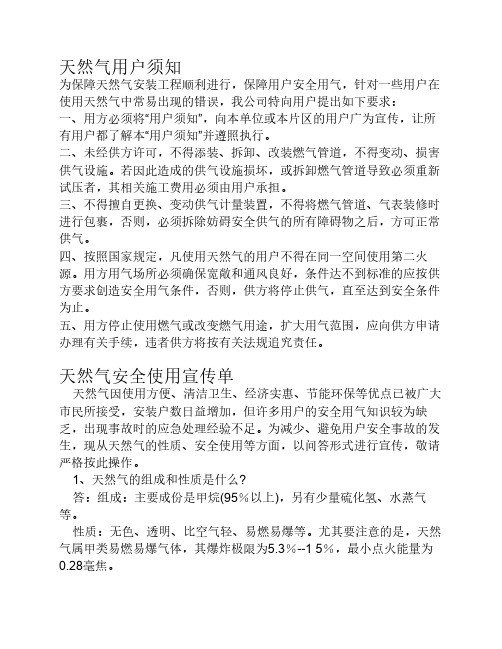 天然气用户须知
为保障天然气安装工程顺利进行，保障用户安全用气，针对一些用户在使用天然气中常易出现的错误，我公司特向用户提出如下要求：
一、用方必须将“用户须知”，向本单位或本片区的用户广为宣传，让所有用户都了解本“用户须知”并遵照执行。
二、未经供方许可，不得添装、拆卸、改装燃气管道，不得变动、损害供气设施。若因此造成的供气设施损坏，或拆卸燃气管道导致必须重新试压者，其相关施工费用必须由用户承担。
三、不得擅自更换、变动供气计量装置，不得将燃气管道、气表装修时进行包裹，否则，必须拆除妨碍安全供气的所有障碍物之后，方可正常供气。
四、按照国家规定，凡使用天然气的用户不得在同一空间使用第二火源。用方用气场所必须确保宽敞和通风良好，条件达不到标准的应按供方要求创造安全用气条件，否则，供方将停止供气，直至达到安全条件为止。
五、用方停止使用燃气或改变燃气用途，扩大用气范围，应向供方申请办理有关手续，违者供方将按有关法规追究责任。

天然气安全使用宣传单
天然气因使用方便、清洁卫生、经济实惠、节能环保等优点已被广大市民所接受，安装户数日益增加，但许多用户的安全用气知识较为缺乏，出现事故时的应急处理经验不足。为减少、避免用户安全事故的发生，现从天然气的性质、安全使用等方面，以问答形式进行宣传，敬请严格按此操作。
1、天然气的组成和性质是什么？
答：组成：主要成份是甲烷(95%以上)，另有少量硫化氢、水蒸气等。
性质：无色、透明、比空气轻、易燃易爆等。尤其要注意的是，天然气属甲类易燃易爆气体，其爆炸极限为5.3%--1 5%，最小点火能量为0.28毫焦。